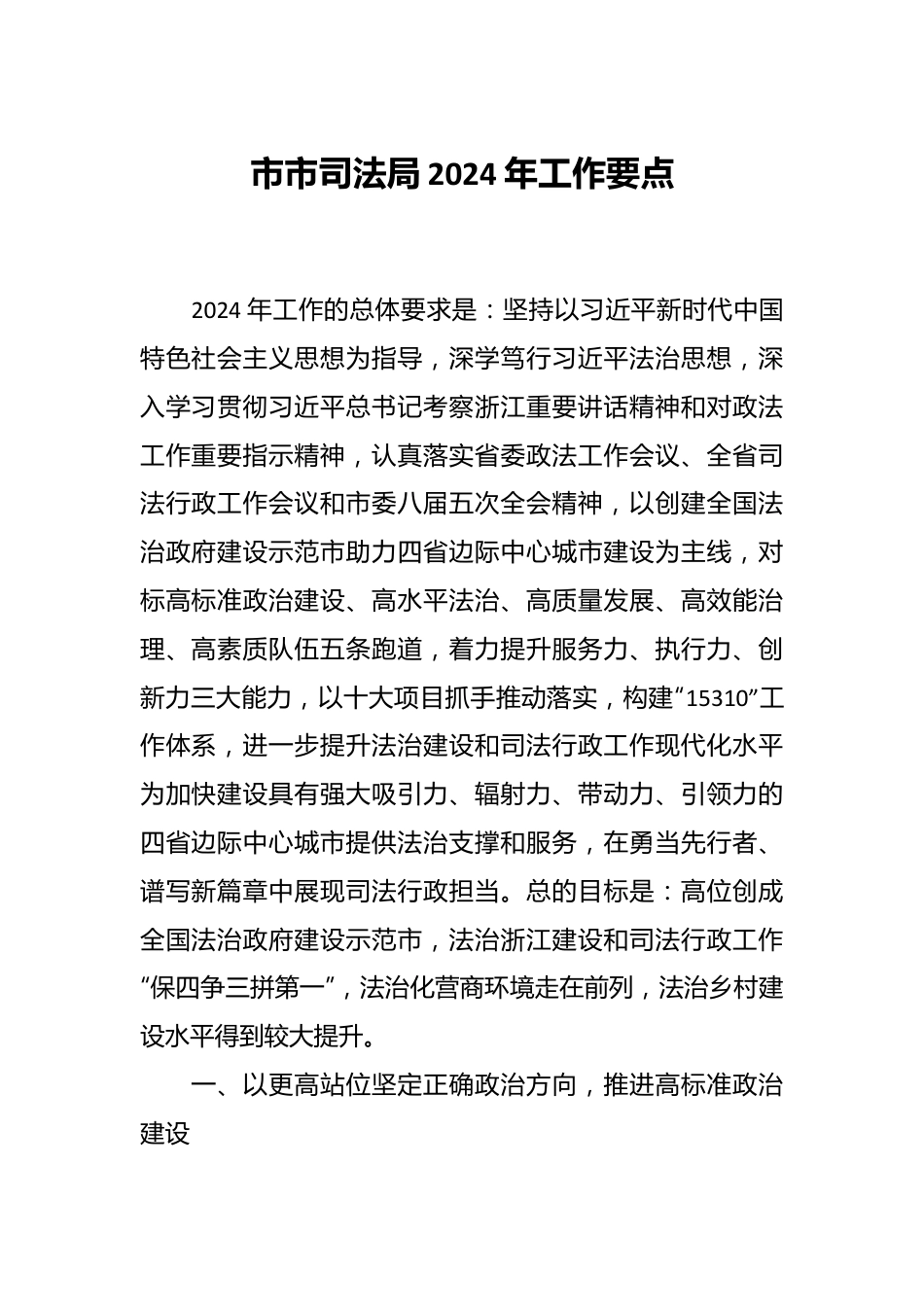 市市司法局 2024 年工作要点

2024 年工作的总体要求是：坚持以习近平新时代中国特色社会主义思想为指导，深学笃行习近平法治思想，深入学习贯彻习近平总书记考察浙江重要讲话精神和对政法工作重要指示精神，认真落实省委政法工作会议、全省司法行政工作会议和市委八届五次全会精神，以创建全国法治政府建设示范市助力四省边际中心城市建设为主线，对标高标准政治建设、高水平法治、高质量发展、高效能治理、高素质队伍五条跑道，着力提升服务力、执行力、创新力三大能力，以十大项目抓手推动落实，构建“15310”工作体系，进一步提升法治建设和司法行政工作现代化水平为加快建设具有强大吸引力、辐射力、带动力、引领力的四省边际中心城市提供法治支撑和服务，在勇当先行者、谱写新篇章中展现司法行政担当。总的目标是：高位创成全国法治政府建设示范市，法治浙江建设和司法行政工作“保四争三拼第一”，法治化营商环境走在前列，法治乡村建设水平得到较大提升。

一、以更高站位坚定正确政治方向，推进高标准政治建设